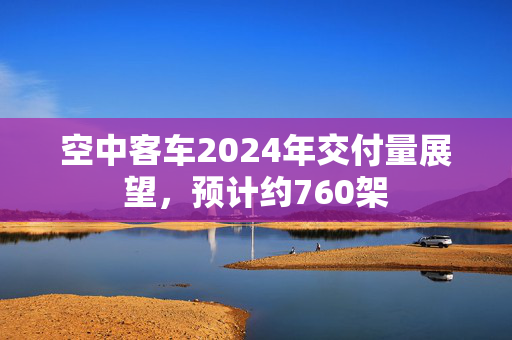 空中客车2024年交付量展望，预计约760架